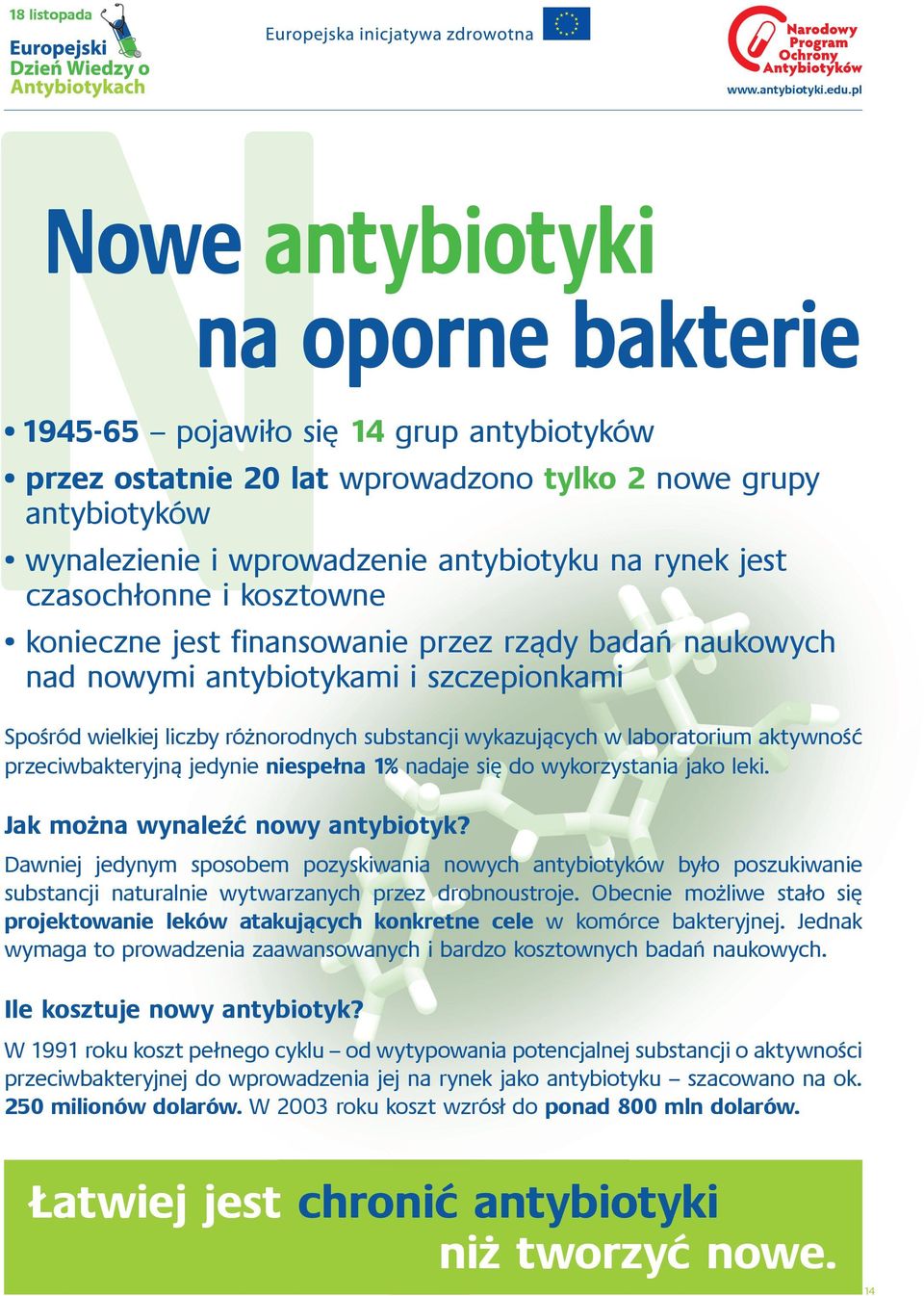 18 listopada
Europejski Dzień Wiedzy o Antybiotykach

Europejska inicjatywa zdrowotna

Narodowy Program Ochrony Antybiotyków
www.antybiotyki.edu.pl

Nowe antybiotyki na oporne bakterie

• 1945-65 – pojawiło się 14 grup antybiotyków
• przez ostatnie 20 lat wprowadzono tylko 2 nowe grupy antybiotyków
• wynalezienie i wprowadzenie antybiotyku na rynek jest czasochłonne i kosztowne
• konieczne jest finansowanie przez rządy badań naukowych nad nowymi antybiotykami i szczepionkami

Spośród wielkiej liczby różnorodnych substancji wykazujących w laboratorium aktywność przeciwbakteryjną jedynie niespełna 1% nadaje się do wykorzystania jako leki.

Jak można wynaleźć nowy antybiotyk?
Dawniej jedynym sposobem pozyskiwania nowych antybiotyków było poszukiwanie substancji naturalnie wytwarzanych przez drobnoustroje. Obecnie możliwe stało się projektowanie leków atakujących konkretne cele w komórce bakteryjnej. Jednak wymaga to prowadzenia zaawansowanych i bardzo kosztownych badań naukowych.

Ile kosztuje nowy antybiotyk?
W 1991 roku koszt pełnego cyklu – od wytypowania potencjalnej substancji o aktywności przeciwbakteryjnej do wprowadzenia jej na rynek jako antybiotyku – szacowano na ok. 250 milionów dolarów. W 2003 roku koszt wzrósł do ponad 800 mln dolarów.

Łatwiej jest chronić antybiotyki niż tworzyć nowe.

14